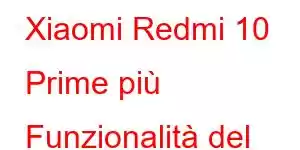 Xiaomi Redmi 10 Prime più Funzionalità del